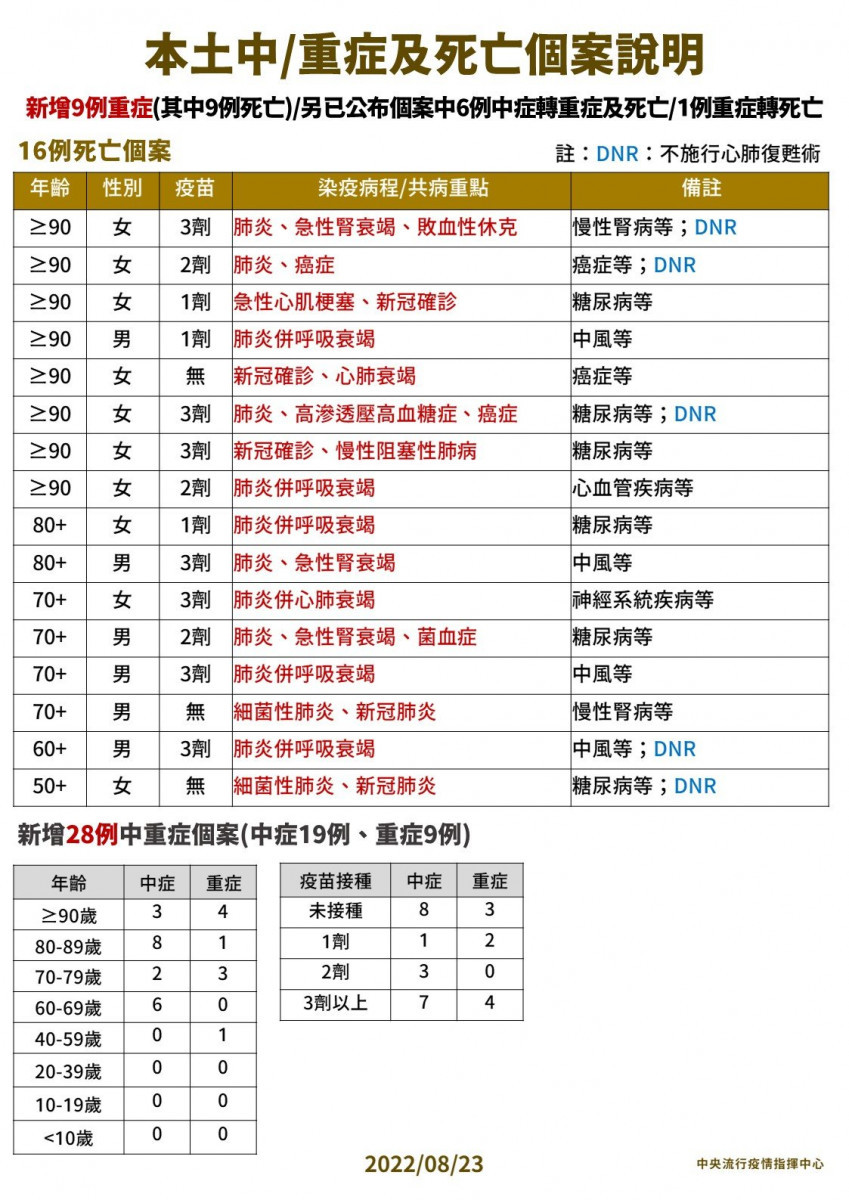 本土中/重症及死亡個案說明

新增9例重症(其中9例死亡)/另已公布個案中6例中症轉重症及死亡/1例重症轉死亡

16例死亡個案

註：DNR：不施行心肺復甦術

| 年齡 | 性別 | 疫苗 | 染疫病程/共病重點 | 備註 |
|---|---|---|---|---|
| ≥90 | 女 | 3劑 | 肺炎、急性腎衰竭、敗血性休克 | 慢性腎病等；DNR |
| ≥90 | 女 | 2劑 | 肺炎、癌症 | 癌症等；DNR |
| ≥90 | 女 | 1劑 | 急性心肌梗塞、新冠確診 | 糖尿病等 |
| ≥90 | 男 | 1劑 | 肺炎併呼吸衰竭 | 中風等 |
| ≥90 | 女 | 無 | 新冠確診、心肺衰竭 | 癌症等 |
| ≥90 | 女 | 3劑 | 肺炎、高滲透壓高血糖症、癌症 | 糖尿病等；DNR |
| ≥90 | 女 | 3劑 | 新冠確診、慢性阻塞性肺病 | 糖尿病等 |
| ≥90 | 女 | 2劑 | 肺炎併呼吸衰竭 | 心血管疾病等 |
| 80+ | 女 | 1劑 | 肺炎併呼吸衰竭 | 糖尿病等 |
| 80+ | 男 | 3劑 | 肺炎、急性腎衰竭 | 中風等 |
| 70+ | 女 | 3劑 | 肺炎併心肺衰竭 | 神經系統疾病等 |
| 70+ | 男 | 2劑 | 肺炎、急性腎衰竭、菌血症 | 糖尿病等 |
| 70+ | 男 | 3劑 | 肺炎併呼吸衰竭 | 中風等 |
| 70+ | 男 | 無 | 細菌性肺炎、新冠肺炎 | 慢性腎病等 |
| 60+ | 男 | 3劑 | 肺炎併呼吸衰竭 | 中風等；DNR |
| 50+ | 女 | 無 | 細菌性肺炎、新冠肺炎 | 糖尿病等；DNR |

新增28例中重症個案(中症19例、重症9例)

| 年齡 | 中症 | 重症 |
|---|---|---|
| ≥90歲 | 3 | 4 |
| 80-89歲 | 8 | 1 |
| 70-79歲 | 2 | 3 |
| 60-69歲 | 6 | 0 |
| 40-59歲 | 0 | 1 |
| 20-39歲 | 0 | 0 |
| 10-19歲 | 0 | 0 |
| <10歲 | 0 | 0 |

| 疫苗接種 | 中症 | 重症 |
|---|---|---|
| 未接種 | 8 | 3 |
| 1劑 | 1 | 2 |
| 2劑 | 3 | 0 |
| 3劑以上 | 7 | 4 |

2022/08/23

中央流行疫情指揮中心